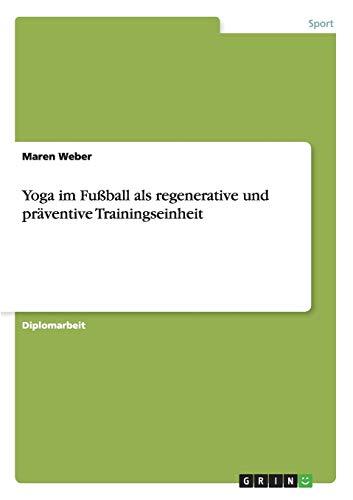 Sport

Maren Weber

Yoga im Fußball als regenerative und präventive Trainingseinheit

Diplomarbeit

GRIN